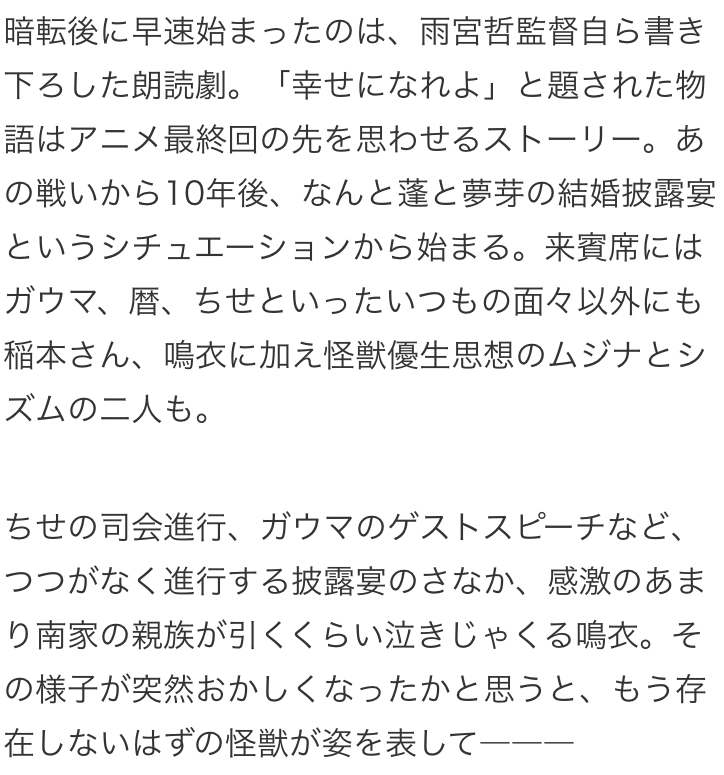 暗転後に早速始まったのは、雨宮哲監督自ら書き下ろした朗読劇。「幸せになれよ」と題された物語はアニメ最終回の先を思わせるストーリー。あの戦いから10年後、なんと蓬と夢芽の結婚披露宴というシチュエーションから始まる。来賓席にはガウマ、暦、ちせといったいつもの面々以外にも稲本さん、鳴衣に加え怪獣優生思想のムジナとシズムの二人も。

ちせの司会進行、ガウマのゲストスピーチなど、つつがなく進行する披露宴のさなか、感激のあまり南家の親族が引くくらい泣きじゃくる鳴衣。その様子が突然おかしくなったかと思うと、もう存在しないはずの怪獣が姿を表して―――